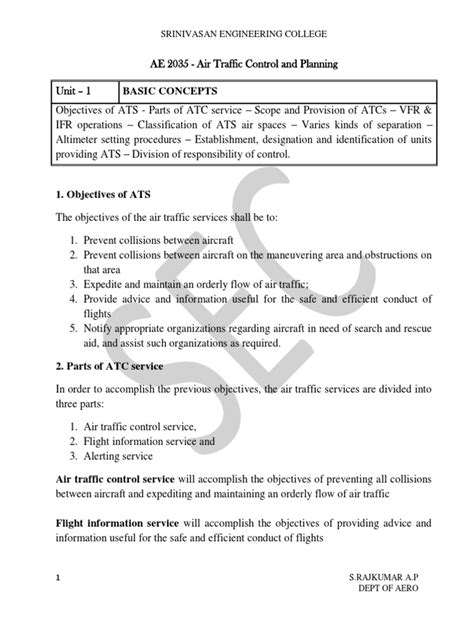 SRINIVASAN ENGINEERING COLLEGE

AE 2035 - Air Traffic Control and Planning

| Unit – 1 | BASIC CONCEPTS |
|---|---|
| Objectives of ATS - Parts of ATC service – Scope and Provision of ATCs – VFR & IFR operations – Classification of ATS air spaces – Varies kinds of separation – Altimeter setting procedures – Establishment, designation and identification of units providing ATS – Division of responsibility of control. | |

1. Objectives of ATS

The objectives of the air traffic services shall be to:

1. Prevent collisions between aircraft
2. Prevent collisions between aircraft on the maneuvering area and obstructions on that area
3. Expedite and maintain an orderly flow of air traffic;
4. Provide advice and information useful for the safe and efficient conduct of flights
5. Notify appropriate organizations regarding aircraft in need of search and rescue aid, and assist such organizations as required.

2. Parts of ATC service

In order to accomplish the previous objectives, the air traffic services are divided into three parts:

1. Air traffic control service,
2. Flight information service and
3. Alerting service

Air traffic control service will accomplish the objectives of preventing all collisions between aircraft and expediting and maintaining an orderly flow of air traffic

Flight information service will accomplish the objectives of providing advice and information useful for the safe and efficient conduct of flights

SEC

1

S.RAJKUMAR A.P
DEPT OF AERO